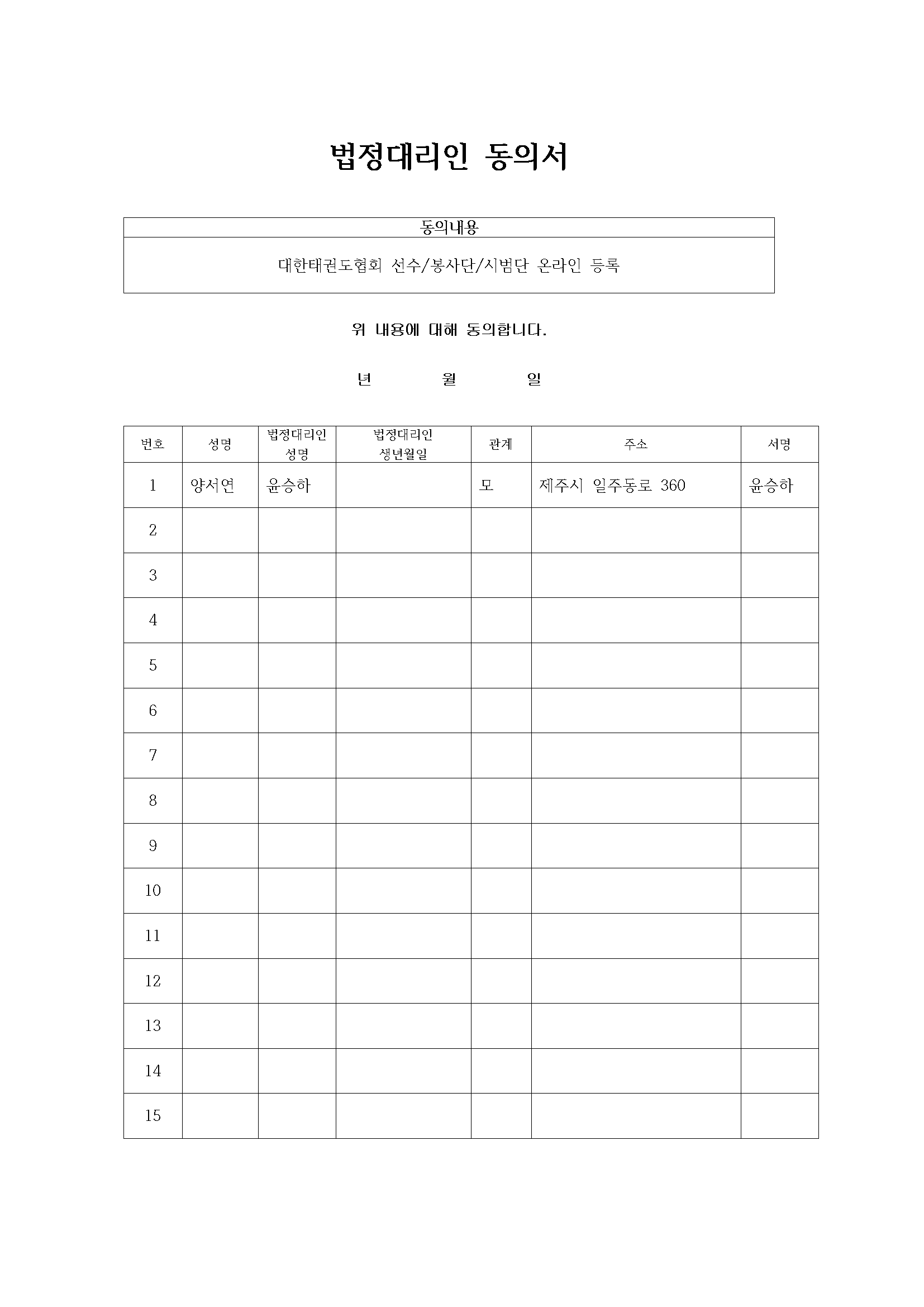 법정대리인 동의서

| 동의내용 |
|---|
| 대한태권도협회 선수/봉사단/시범단 온라인 등록 |

위 내용에 대해 동의합니다.

년 월 일

| 번호 | 성명 | 법정대리인 성명 | 법정대리인 생년월일 | 관계 | 주소 | 서명 |
|---|---|---|---|---|---|---|
| 1 | 양서연 | 윤승하 | | 모 | 제주시 일주동로 360 | 윤승하 |
| 2 | | | | | | |
| 3 | | | | | | |
| 4 | | | | | | |
| 5 | | | | | | |
| 6 | | | | | | |
| 7 | | | | | | |
| 8 | | | | | | |
| 9 | | | | | | |
| 10 | | | | | | |
| 11 | | | | | | |
| 12 | | | | | | |
| 13 | | | | | | |
| 14 | | | | | | |
| 15 | | | | | | |